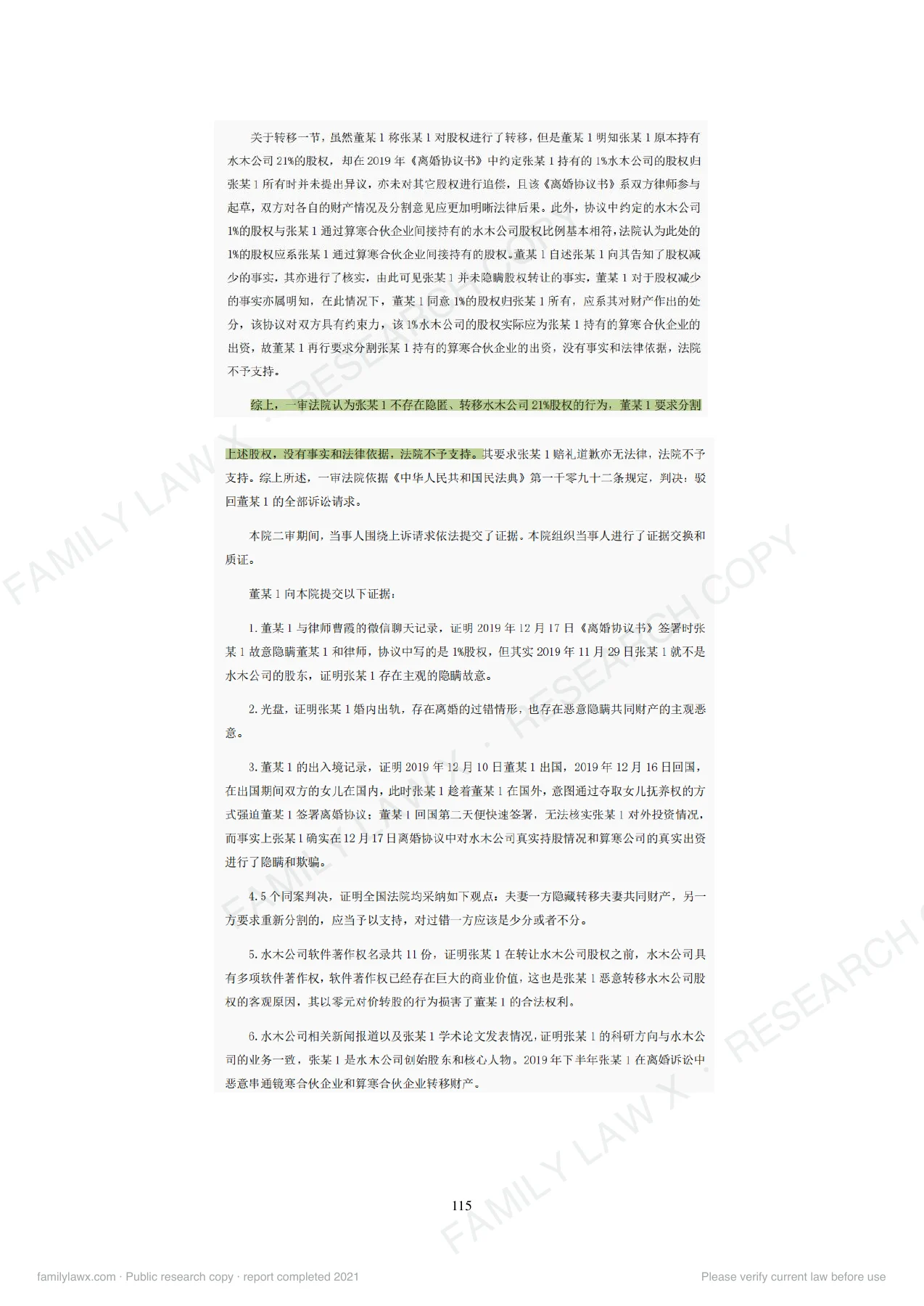 关于转移一节，虽然董某1称张某1对股权进行了转移，但是董某1明知张某1原本持有水木公司21%的股权，却在2019年《离婚协议书》中约定张某1持有的1%水木公司的股权归张某1所有时并未提出异议，亦未对其它股权进行追偿，且该《离婚协议书》系双方律师参与起草，双方对各自的财产情况及分割意见应更加明晰法律后果。此外，协议中约定的水木公司1%的股权与张某1通过算寒合伙企业间接持有的水木公司股权比例基本相符，法院认为此处的1%的股权应系张某1通过算寒合伙企业间接持有的股权。董某1自述张某1向其告知了股权减少的事实，其亦进行了核实，由此可见张某1并未隐瞒股权转让的事实，董某1对于股权减少的事实亦属明知，在此情况下，董某1同意1%的股权归张某1所有，应系其对财产作出的处分，该协议对双方具有约束力，该1%水木公司的股权实际应为张某1持有的算寒合伙企业的出资，故董某1再行要求分割张某1持有的算寒合伙企业的出资，没有事实和法律依据，法院不予支持。

综上，一审法院认为张某1不存在隐匿、转移水木公司21%股权的行为，董某1要求分割上述股权，没有事实和法律依据，法院不予支持。其要求张某1赔礼道歉亦无法律，法院不予支持。综上所述，一审法院依据《中华人民共和国民法典》第一千零九十二条规定，判决：驳回董某1的全部诉讼请求。

本院二审期间，当事人围绕上诉请求依法提交了证据。本院组织当事人进行了证据交换和质证。

董某1向本院提交以下证据：

1.董某1与律师曹霞的微信聊天记录，证明2019年12月17日《离婚协议书》签署时张某1故意隐瞒董某1和律师，协议中写的是1%股权，但其实2019年11月29日张某1就不是水木公司的股东，证明张某1存在主观的隐瞒故意。

2.光盘，证明张某1婚内出轨，存在离婚的过错情形，也存在恶意隐瞒共同财产的主观恶意。

3.董某1的出入境记录，证明2019年12月10日董某1出国，2019年12月16日回国，在出国期间双方的女儿在国内，此时张某1趁着董某1在国外，意图通过夺取女儿抚养权的方式强迫董某1签署离婚协议；董某1回国第二天便快速签署，无法核实张某1对外投资情况，而事实上张某1确实在12月17日离婚协议中对水木公司真实持股情况和算寒公司的真实出资进行了隐瞒和欺骗。

4.5个同案判决，证明全国法院均采纳如下观点：夫妻一方隐藏转移夫妻共同财产，另一方要求重新分割的，应当予以支持，对过错一方应该是少分或者不分。

5.水木公司软件著作权名录共11份，证明张某1在转让水木公司股权之前，水木公司具有多项软件著作权，软件著作权已经存在巨大的商业价值，这也是张某1恶意转移水木公司股权的客观原因，其以零元对价转股的行为损害了董某1的合法权利。

6.水木公司相关新闻报道以及张某1学术论文发表情况，证明张某1的科研方向与水木公司的业务一致，张某1是水木公司创始股东和核心人物。2019年下半年张某1在离婚诉讼中恶意串通镜寒合伙企业和算寒合伙企业转移财产。

115

FAMILY LAW X · RESEARCH COPY

familylawx.com · Public research copy · report completed 2021

Please verify current law before use